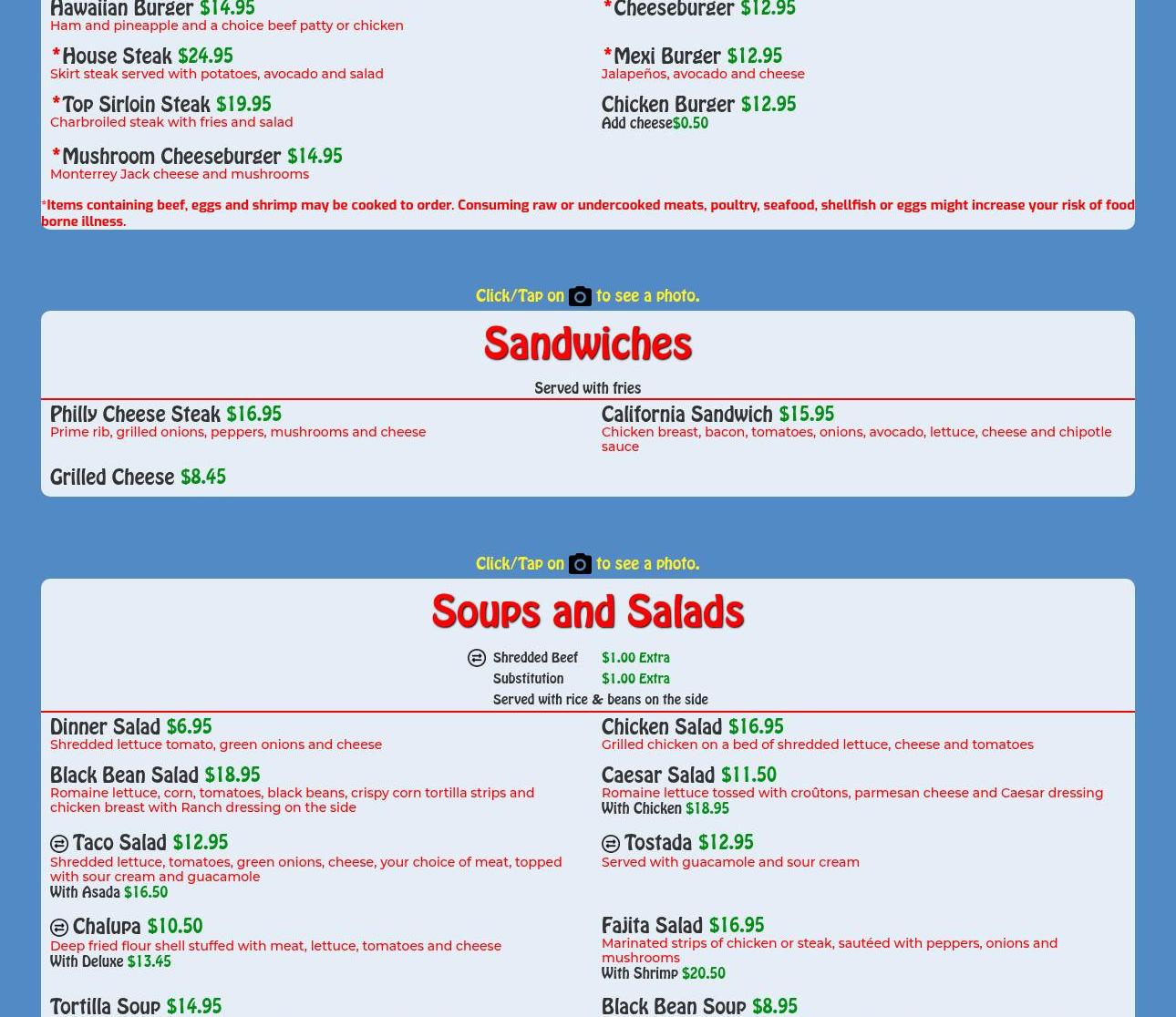 Hawaiian Burger $14.95
Ham and pineapple and a choice beef patty or chicken

*House Steak $24.95
Skirt steak served with potatoes, avocado and salad

*Top Sirloin Steak $19.95
Charbroiled steak with fries and salad

*Mushroom Cheeseburger $14.95
Monterrey Jack cheese and mushrooms

*Cheeseburger $12.95

*Mexi Burger $12.95
Jalapeños, avocado and cheese

Chicken Burger $12.95
Add cheese$0.50

*Items containing beef, eggs and shrimp may be cooked to order. Consuming raw or undercooked meats, poultry, seafood, shellfish or eggs might increase your risk of food borne illness.

Click/Tap on to see a photo.

Sandwiches

Served with fries

Philly Cheese Steak $16.95
Prime rib, grilled onions, peppers, mushrooms and cheese

Grilled Cheese $8.45

California Sandwich $15.95
Chicken breast, bacon, tomatoes, onions, avocado, lettuce, cheese and chipotle sauce

Click/Tap on to see a photo.

Soups and Salads

Shredded Beef $1.00 Extra
Substitution $1.00 Extra
Served with rice & beans on the side

Dinner Salad $6.95
Shredded lettuce tomato, green onions and cheese

Black Bean Salad $18.95
Romaine lettuce, corn, tomatoes, black beans, crispy corn tortilla strips and chicken breast with Ranch dressing on the side

Taco Salad $12.95
Shredded lettuce, tomatoes, green onions, cheese, your choice of meat, topped with sour cream and guacamole
With Asada $16.50

Chalupa $10.50
Deep fried flour shell stuffed with meat, lettuce, tomatoes and cheese
With Deluxe $13.45

Tortilla Soup $14.95

Chicken Salad $16.95
Grilled chicken on a bed of shredded lettuce, cheese and tomatoes

Caesar Salad $11.50
Romaine lettuce tossed with croûtons, parmesan cheese and Caesar dressing
With Chicken $18.95

Tostada $12.95
Served with guacamole and sour cream

Fajita Salad $16.95
Marinated strips of chicken or steak, sautéed with peppers, onions and mushrooms
With Shrimp $20.50

Black Bean Soup $8.95